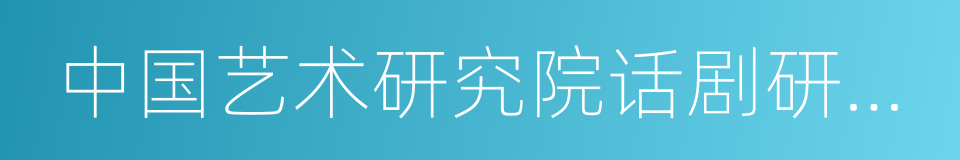 中国艺术研究院话剧研...